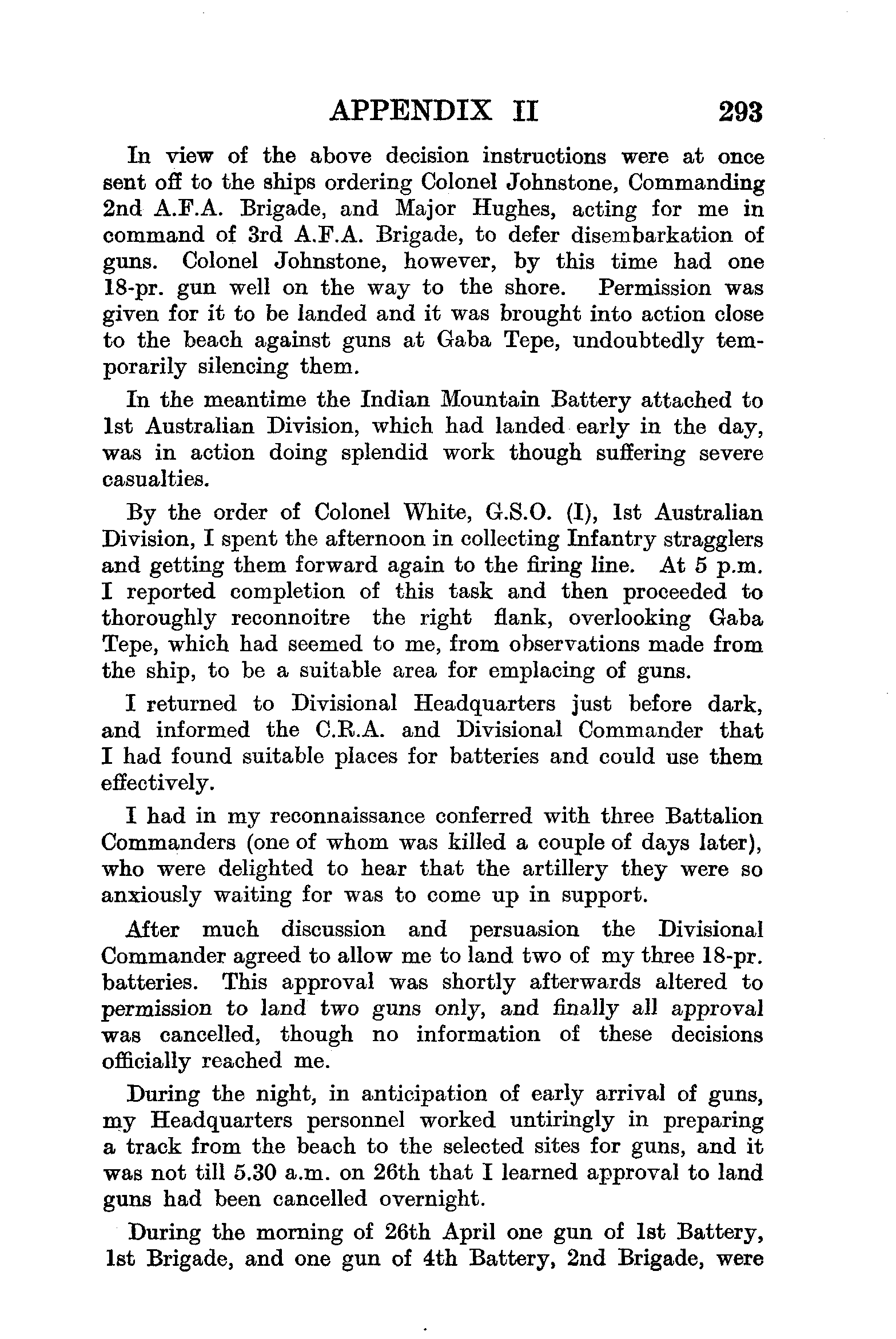 APPENDIX II 293

In view of the above decision instructions were at once sent off to the ships ordering Colonel Johnstone, Commanding 2nd A.F.A. Brigade, and Major Hughes, acting for me in command of 3rd A.F.A. Brigade, to defer disembarkation of guns. Colonel Johnstone, however, by this time had one 18-pr. gun well on the way to the shore. Permission was given for it to be landed and it was brought into action close to the beach against guns at Gaba Tepe, undoubtedly temporarily silencing them.

In the meantime the Indian Mountain Battery attached to 1st Australian Division, which had landed early in the day, was in action doing splendid work though suffering severe casualties.

By the order of Colonel White, G.S.O. (I), 1st Australian Division, I spent the afternoon in collecting Infantry stragglers and getting them forward again to the firing line. At 5 p.m. I reported completion of this task and then proceeded to thoroughly reconnoitre the right flank, overlooking Gaba Tepe, which had seemed to me, from observations made from the ship, to be a suitable area for emplacing of guns.

I returned to Divisional Headquarters just before dark, and informed the C.R.A. and Divisional Commander that I had found suitable places for batteries and could use them effectively.

I had in my reconnaissance conferred with three Battalion Commanders (one of whom was killed a couple of days later), who were delighted to hear that the artillery they were so anxiously waiting for was to come up in support.

After much discussion and persuasion the Divisional Commander agreed to allow me to land two of my three 18-pr. batteries. This approval was shortly afterwards altered to permission to land two guns only, and finally all approval was cancelled, though no information of these decisions officially reached me.

During the night, in anticipation of early arrival of guns, my Headquarters personnel worked untiringly in preparing a track from the beach to the selected sites for guns, and it was not till 5.30 a.m. on 26th that I learned approval to land guns had been cancelled overnight.

During the morning of 26th April one gun of 1st Battery, 1st Brigade, and one gun of 4th Battery, 2nd Brigade, were